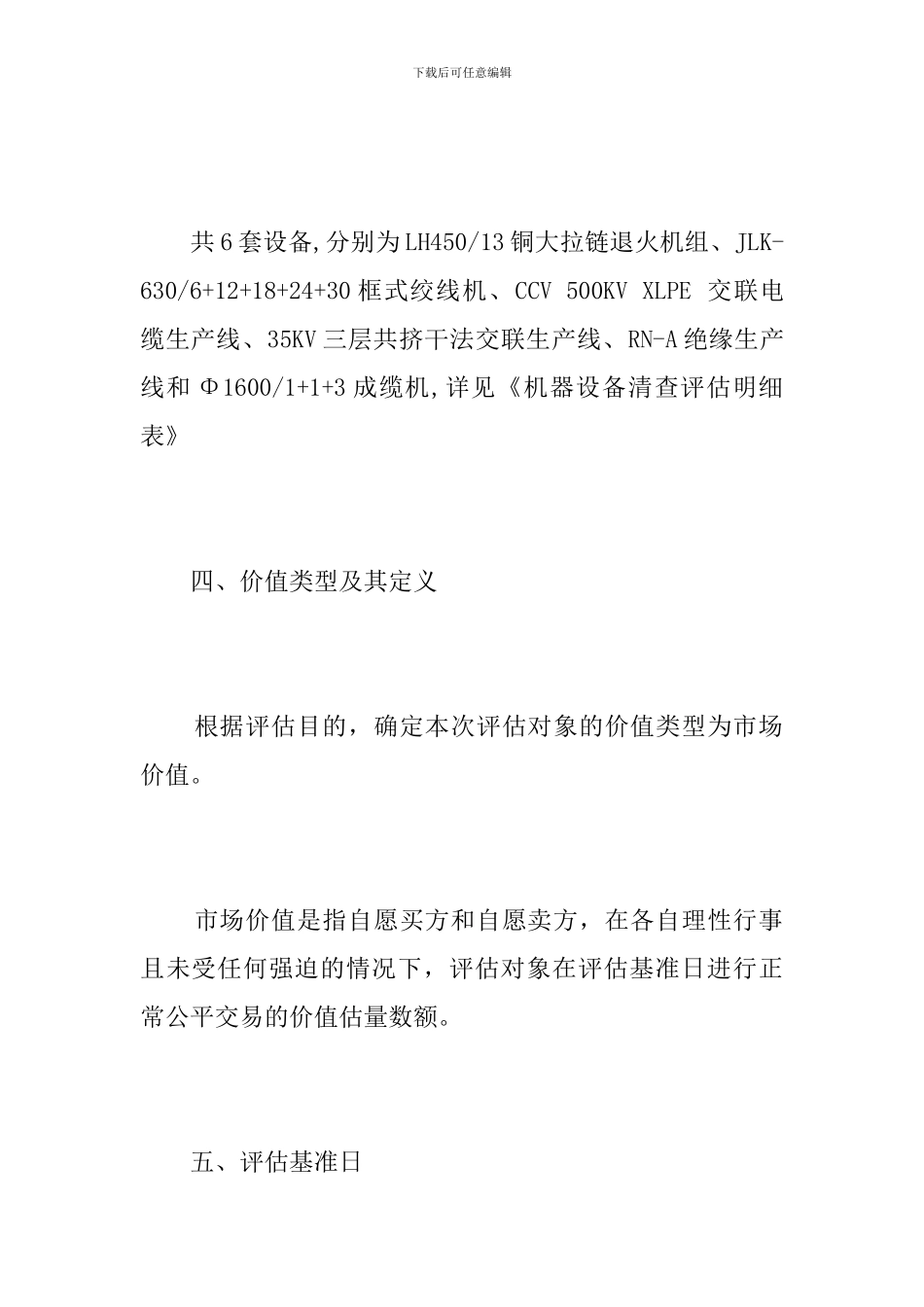 下载后可任意编辑

共6套设备,分别为LH450/13铜大拉链退火机组、JLK-630/6+12+18+24+30框式绞线机、CCV 500KV XLPE 交联电缆生产线、35KV三层共挤干法交联生产线、RN-A绝缘生产线和Φ1600/1+1+3成缆机,详见《机器设备清查评估明细表》

四、价值类型及其定义

根据评估目的，确定本次评估对象的价值类型为市场价值。

市场价值是指自愿买方和自愿卖方，在各自理性行事且未受任何强迫的情况下，评估对象在评估基准日进行正常公平交易的价值估量数额。

五、评估基准日